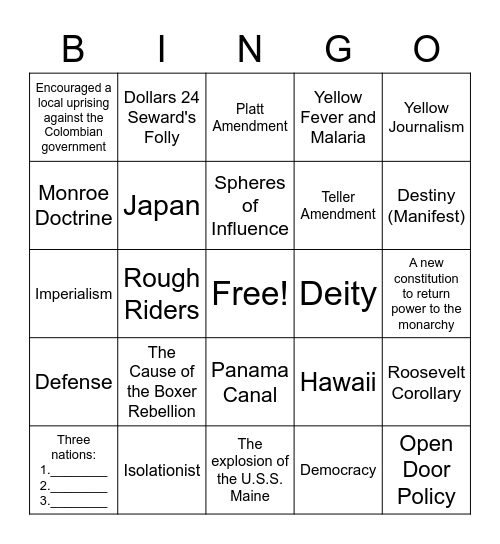 | B | I | N | G | O |
|---|---|---|---|---|
| Encouraged a local uprising against the Colombian government | Dollars 24 Seward's Folly | Platt Amendment | Yellow Fever and Malaria | Yellow Journalism |
| Monroe Doctrine | Japan | Spheres of Influence | Teller Amendment | Destiny (Manifest) |
| Imperialism | Rough Riders | Free! | Deity | A new constitution to return power to the monarchy |
| Defense | The Cause of the Boxer Rebellion | Panama Canal | Hawaii | Roosevelt Corollary |
| Three nations: 1.________ 2.________ 3.________ | Isolationist | The explosion of the U.S.S. Maine | Democracy | Open Door Policy |